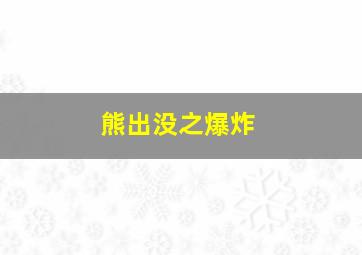 熊出没之爆炸